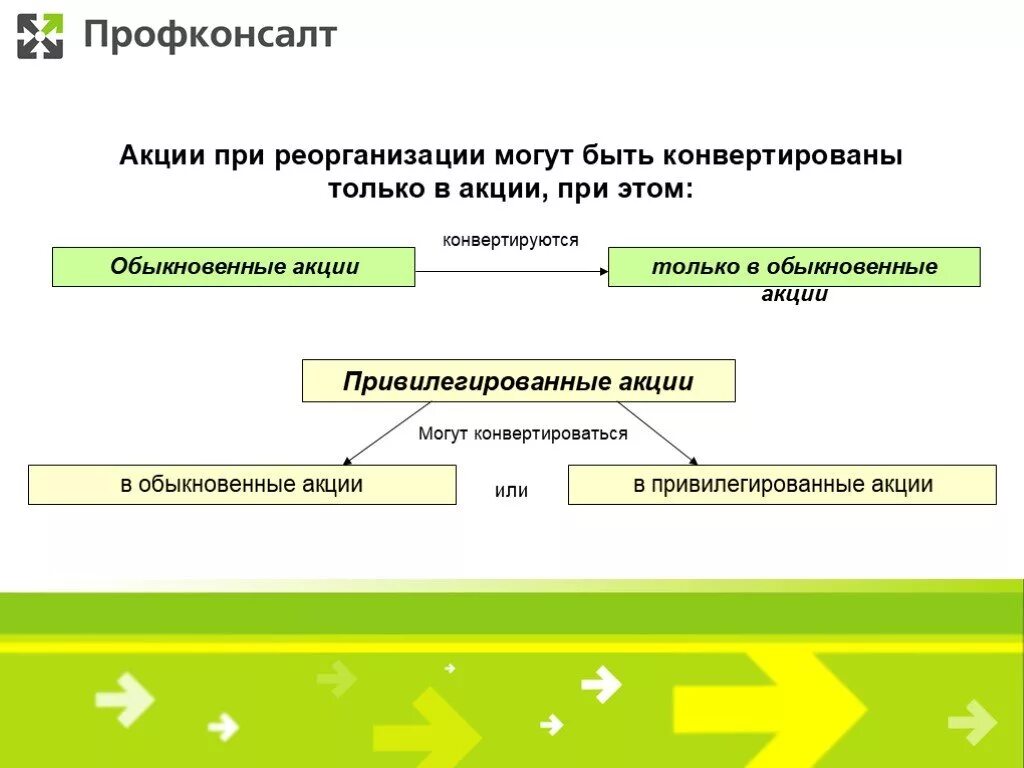 Профконсалт

Акции при реорганизации могут быть конвертированы только в акции, при этом:

Обыкновенные акции

конвертируются

только в обыкновенные акции

Привилегированные акции

Могут конвертироваться

в обыкновенные акции

или

в привилегированные акции